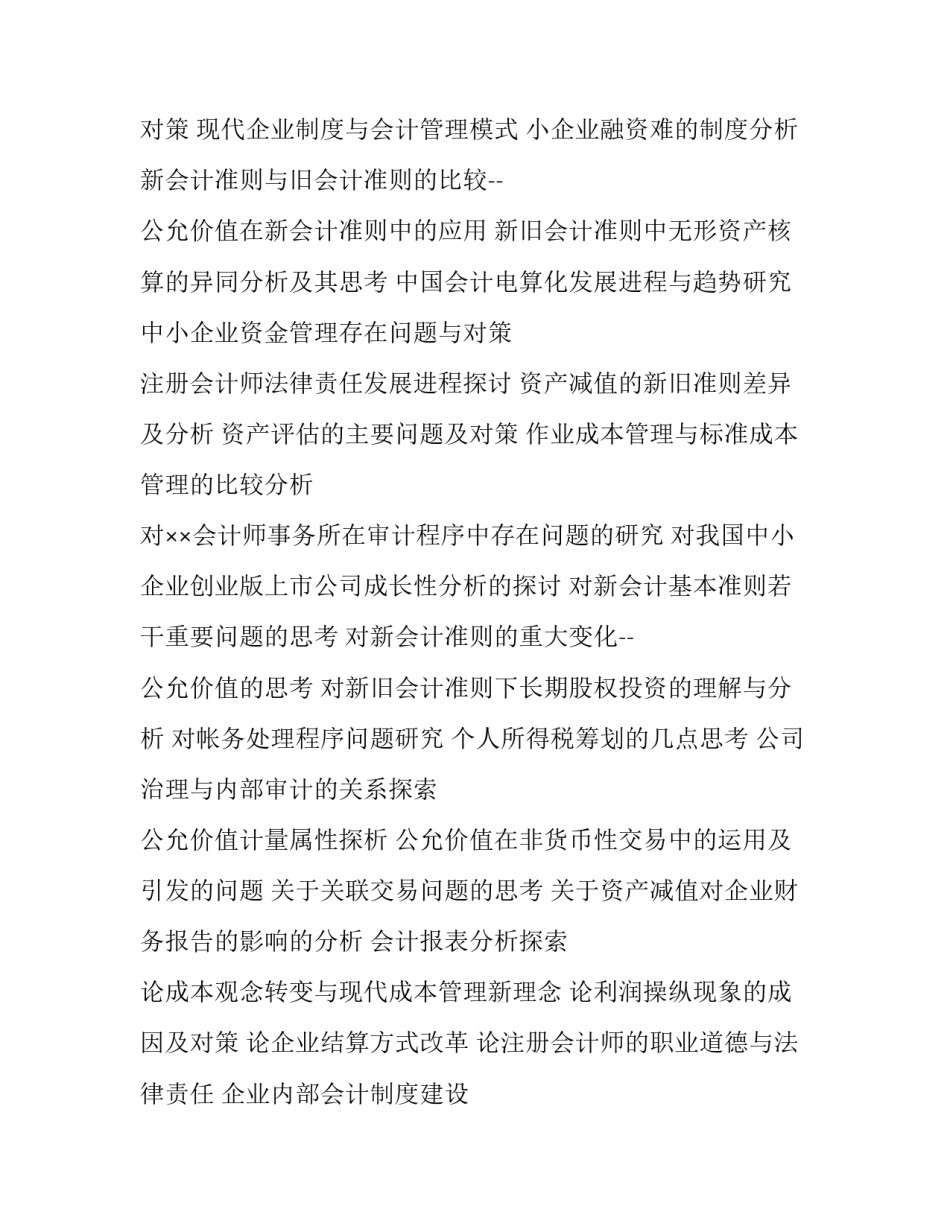 对策 现代企业制度与会计管理模式 小企业融资难的制度分析 新会计准则与旧会计准则的比较--

公允价值在新会计准则中的应用 新旧会计准则中无形资产核算的异同分析及其思考 中国会计电算化发展进程与趋势研究 中小企业资金管理存在问题与对策

注册会计师法律责任发展进程探讨 资产减值的新旧准则差异及分析 资产评估的主要问题及对策 作业成本管理与标准成本管理的比较分析

对××会计师事务所在审计程序中存在问题的研究 对我国中小企业创业版上市公司成长性分析的探讨 对新会计基本准则若干重要问题的思考 对新会计准则的重大变化--

公允价值的思考 对新旧会计准则下长期股权投资的理解与分析 对帐务处理程序问题研究 个人所得税筹划的几点思考 公司治理与内部审计的关系探索

公允价值计量属性探析 公允价值在非货币性交易中的运用及引发的问题 关于关联交易问题的思考 关于资产减值对企业财务报告的影响的分析 会计报表分析探索

论成本观念转变与现代成本管理新理念 论利润操纵现象的成因及对策 论企业结算方式改革 论注册会计师的职业道德与法律责任 企业内部会计制度建设